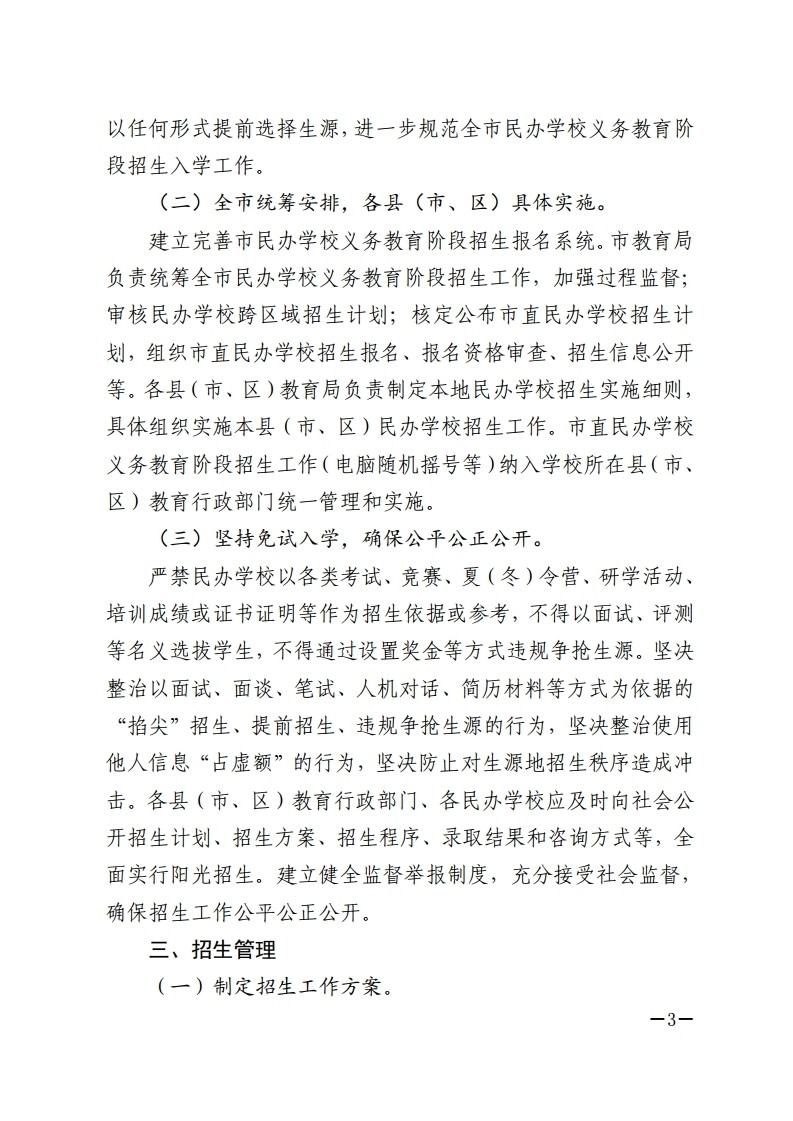 以任何形式提前选择生源，进一步规范全市民办学校义务教育阶段招生入学工作。

（二）全市统筹安排，各县（市、区）具体实施。

建立完善市民办学校义务教育阶段招生报名系统。市教育局负责统筹全市民办学校义务教育阶段招生工作，加强过程监督；审核民办学校跨区域招生计划；核定公布市直民办学校招生计划，组织市直民办学校招生报名、报名资格审查、招生信息公开等。各县（市、区）教育局负责制定本地民办学校招生实施细则，具体组织实施本县（市、区）民办学校招生工作。市直民办学校义务教育阶段招生工作（电脑随机摇号等）纳入学校所在县（市、区）教育行政部门统一管理和实施。

（三）坚持免试入学，确保公平公正公开。

严禁民办学校以各类考试、竞赛、夏（冬）令营、研学活动、培训成绩或证书证明等作为招生依据或参考，不得以面试、评测等名义选拔学生，不得通过设置奖金等方式违规争抢生源。坚决整治以面试、面谈、笔试、人机对话、简历材料等方式为依据的“掐尖”招生、提前招生、违规争抢生源的行为，坚决整治使用他人信息“占虚额”的行为，坚决防止对生源地招生秩序造成冲击。各县（市、区）教育行政部门、各民办学校应及时向社会公开招生计划、招生方案、招生程序、录取结果和咨询方式等，全面实行阳光招生。建立健全监督举报制度，充分接受社会监督，确保招生工作公平公正公开。

三、招生管理

（一）制定招生工作方案。

—3—